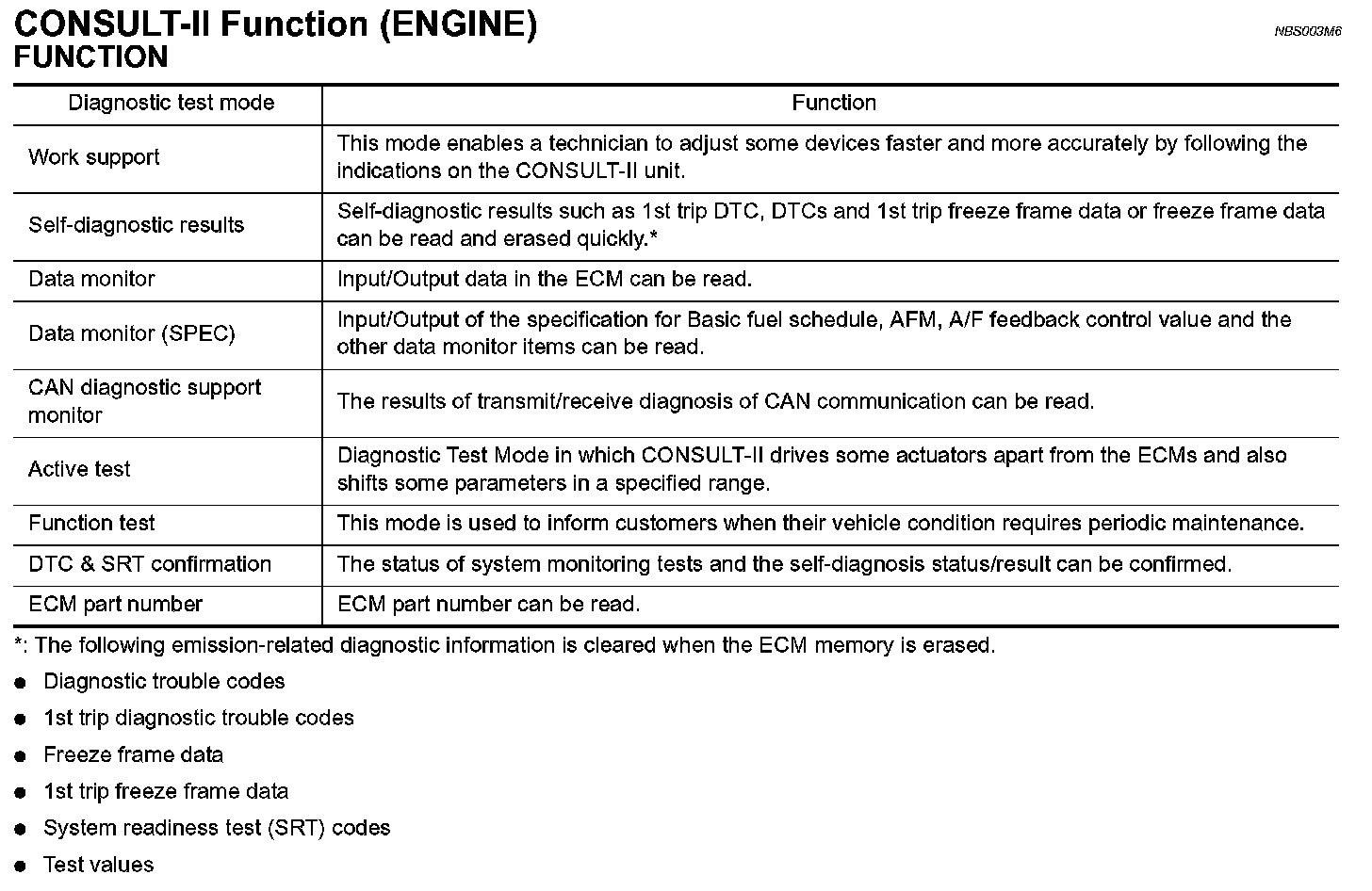 CONSULT-II Function (ENGINE)
NBS003M6
FUNCTION

| Diagnostic test mode | Function |
|---|---|
| Work support | This mode enables a technician to adjust some devices faster and more accurately by following the indications on the CONSULT-II unit. |
| Self-diagnostic results | Self-diagnostic results such as 1st trip DTC, DTCs and 1st trip freeze frame data or freeze frame data can be read and erased quickly.* |
| Data monitor | Input/Output data in the ECM can be read. |
| Data monitor (SPEC) | Input/Output of the specification for Basic fuel schedule, AFM, A/F feedback control value and the other data monitor items can be read. |
| CAN diagnostic support monitor | The results of transmit/receive diagnosis of CAN communication can be read. |
| Active test | Diagnostic Test Mode in which CONSULT-II drives some actuators apart from the ECMs and also shifts some parameters in a specified range. |
| Function test | This mode is used to inform customers when their vehicle condition requires periodic maintenance. |
| DTC & SRT confirmation | The status of system monitoring tests and the self-diagnosis status/result can be confirmed. |
| ECM part number | ECM part number can be read. |

*: The following emission-related diagnostic information is cleared when the ECM memory is erased.

● Diagnostic trouble codes
● 1st trip diagnostic trouble codes
● Freeze frame data
● 1st trip freeze frame data
● System readiness test (SRT) codes
● Test values